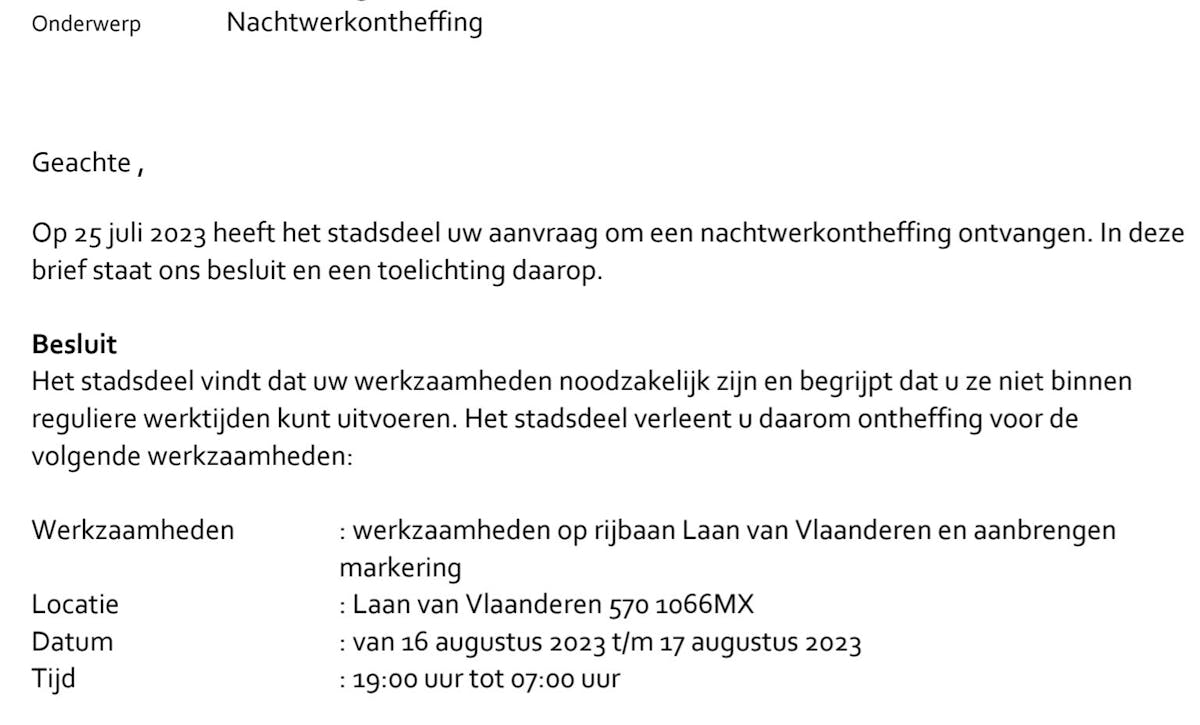 Onderwerp Nachtwerkontheffing

Geachte ,

Op 25 juli 2023 heeft het stadsdeel uw aanvraag om een nachtwerkontheffing ontvangen. In deze brief staat ons besluit en een toelichting daarop.

Besluit
Het stadsdeel vindt dat uw werkzaamheden noodzakelijk zijn en begrijpt dat u ze niet binnen reguliere werktijden kunt uitvoeren. Het stadsdeel verleent u daarom ontheffing voor de volgende werkzaamheden:

Werkzaamheden : werkzaamheden op rijbaan Laan van Vlaanderen en aanbrengen markering
Locatie : Laan van Vlaanderen 570 1066MX
Datum : van 16 augustus 2023 t/m 17 augustus 2023
Tijd : 19:00 uur tot 07:00 uur